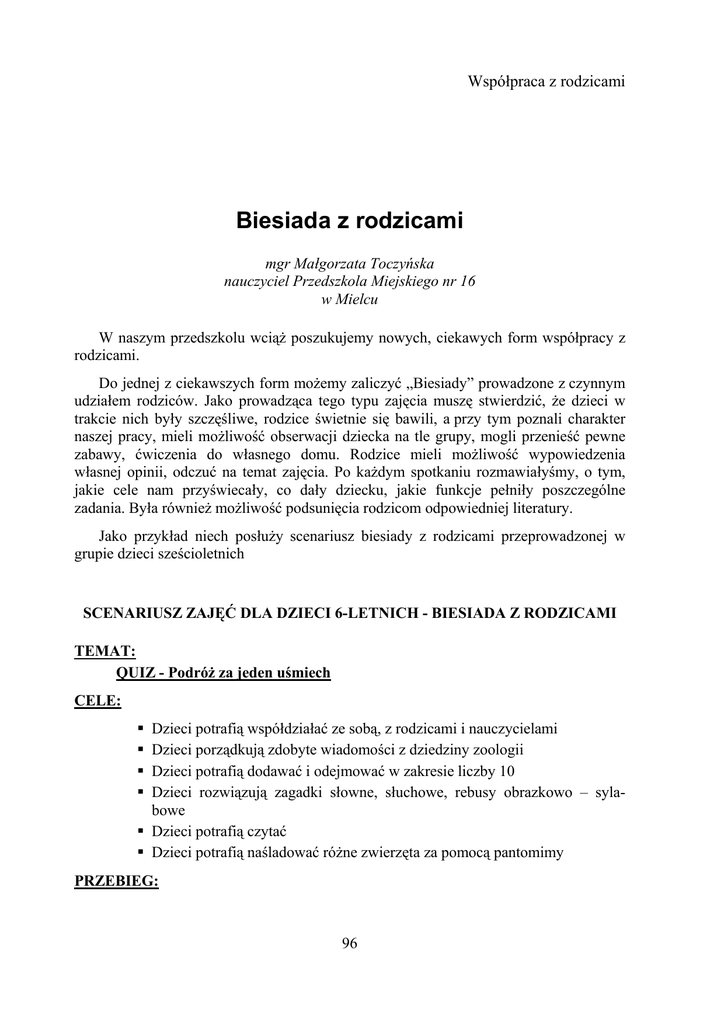 Współpraca z rodzicami

Biesiada z rodzicami

mgr Małgorzata Toczyńska
nauczyciel Przedszkola Miejskiego nr 16
w Mielcu

W naszym przedszkolu wciąż poszukujemy nowych, ciekawych form współpracy z rodzicami.

Do jednej z ciekawszych form możemy zaliczyć „Biesiady” prowadzone z czynnym udziałem rodziców. Jako prowadząca tego typu zajęcia muszę stwierdzić, że dzieci w trakcie nich były szczęśliwe, rodzice świetnie się bawili, a przy tym poznali charakter naszej pracy, mieli możliwość obserwacji dziecka na tle grupy, mogli przenieść pewne zabawy, ćwiczenia do własnego domu. Rodzice mieli możliwość wypowiedzenia własnej opinii, odczuć na temat zajęcia. Po każdym spotkaniu rozmawiałyśmy, o tym, jakie cele nam przyświecały, co dały dziecku, jakie funkcje pełniły poszczególne zadania. Była również możliwość podsunięcia rodzicom odpowiedniej literatury.

Jako przykład niech posłuży scenariusz biesiady z rodzicami przeprowadzonej w grupie dzieci sześcioletnich

SCENARIUSZ ZAJĘĆ DLA DZIECI 6-LETNICH - BIESIADA Z RODZICAMI

TEMAT:
QUIZ - Podróż za jeden uśmiech

CELE:

▪ Dzieci potrafią współdziałać ze sobą, z rodzicami i nauczycielami
▪ Dzieci porządkują zdobyte wiadomości z dziedziny zoologii
▪ Dzieci potrafią dodawać i odejmować w zakresie liczby 10
▪ Dzieci rozwiązują zagadki słowne, słuchowe, rebusy obrazkowo – sylabowe
▪ Dzieci potrafią czytać
▪ Dzieci potrafią naśladować różne zwierzęta za pomocą pantomimy

PRZEBIEG:

96